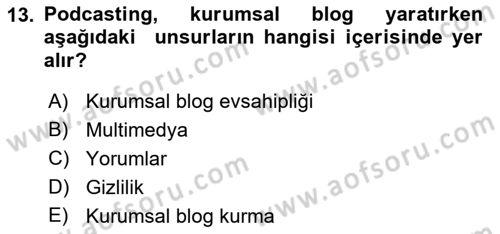 13. Podcasting, kurumsal blog yaratırken aşağıdaki unsurların hangisi içerisinde yer alır?

A) Kurumsal blog evsahipliği
B) Multimedya
C) Yorumlar
D) Gizlilik
E) Kurumsal blog kurma

www.aofsoru.com
www.aofsoru.com
www.aofsoru.com
www.aofsoru.com